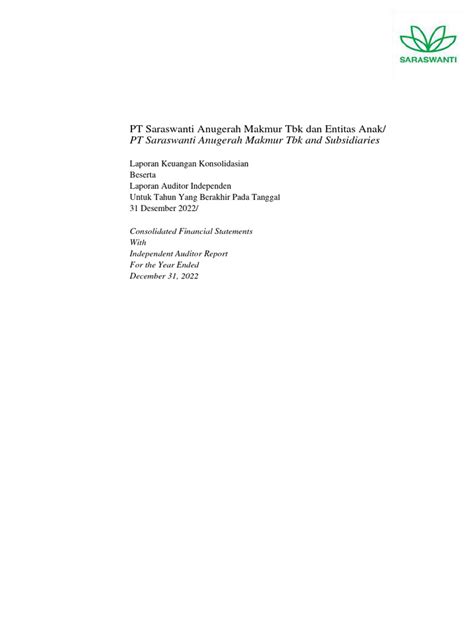 SARASWANTI

PT Saraswanti Anugerah Makmur Tbk dan Entitas Anak/
PT Saraswanti Anugerah Makmur Tbk and Subsidiaries

Laporan Keuangan Konsolidasian
Beserta
Laporan Auditor Independen
Untuk Tahun Yang Berakhir Pada Tanggal
31 Desember 2022/

Consolidated Financial Statements
With
Independent Auditor Report
For the Year Ended
December 31, 2022